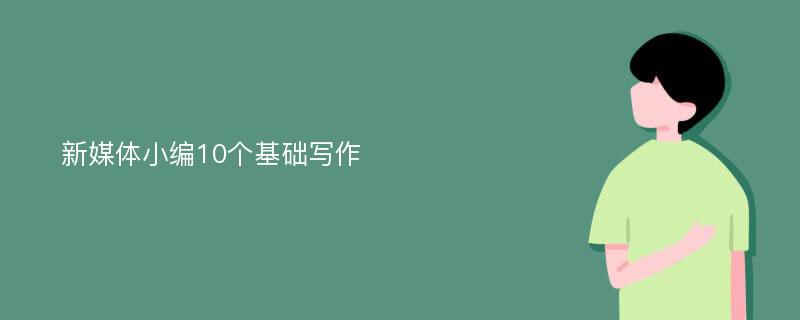 新媒体小编10个基础写作